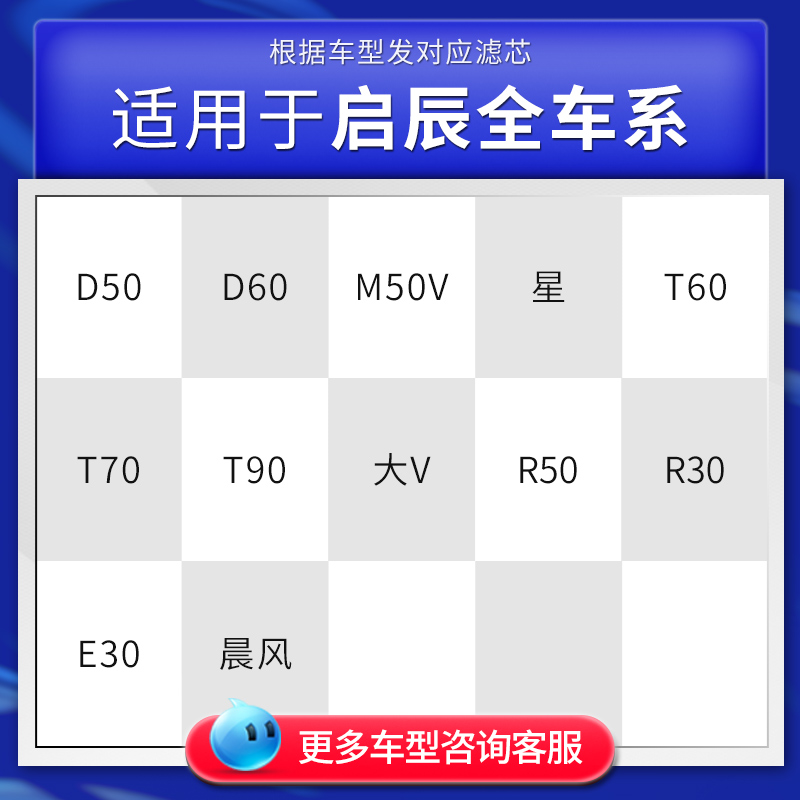 根据车型发对应滤芯

适用于启辰全车系

| D50 | D60 | M50V | 星 | T60 |
|---|---|---|---|---|
| T70 | T90 | 大V | R50 | R30 |
| E30 | 晨风 | | | |

更多车型咨询客服